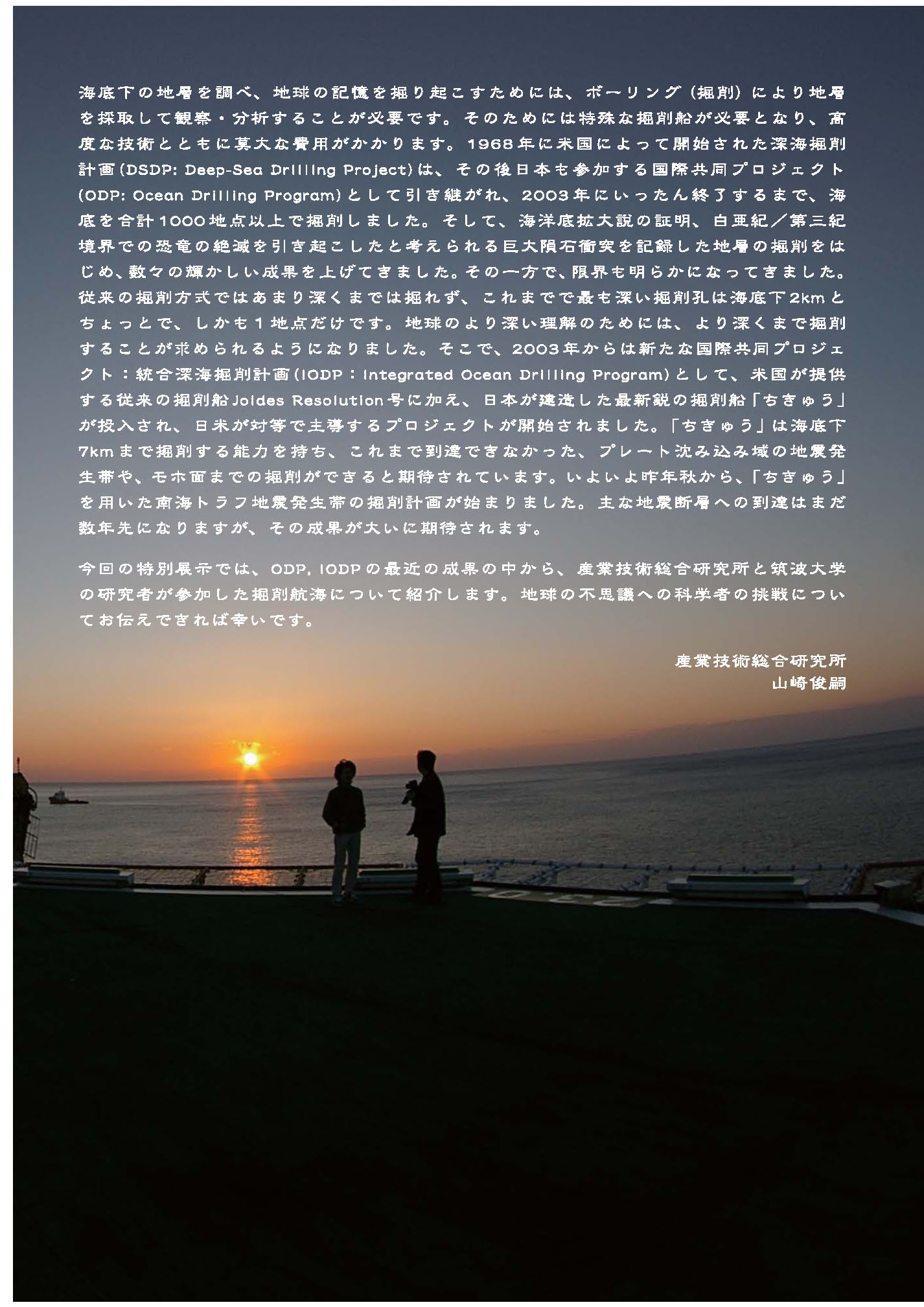 海底下の地層を調べ、地球の記憶を掘り起こすためには、ボーリング（掘削）により地層を採取して観察・分析することが必要です。そのためには特殊な掘削船が必要となり、高度な技術とともに莫大な費用がかかります。1968年に米国によって開始された深海掘削計画（DSDP: Deep-Sea Drilling Project）は、その後日本も参加する国際共同プロジェクト（ODP: Ocean Drilling Program）として引き継がれ、2003年にいったん終了するまで、海底を合計1000地点以上で掘削しました。そして、海洋底拡大説の証明、白亜紀／第三紀境界での恐竜の絶滅を引き起こしたと考えられる巨大隕石衝突を記録した地層の掘削をはじめ、数々の輝かしい成果を上げてきました。その一方で、限界も明らかになってきました。従来の掘削方式ではあまり深くまでは掘れず、これまでで最も深い掘削孔は海底下2kmとちょっとで、しかも1地点だけです。地球のより深い理解のためには、より深くまで掘削することが求められるようになりました。そこで、2003年からは新たな国際共同プロジェクト：統合深海掘削計画（IODP：Integrated Ocean Drilling Program）として、米国が提供する従来の掘削船Joides Resolution号に加え、日本が建造した最新鋭の掘削船「ちきゅう」が投入され、日米が対等で主導するプロジェクトが開始されました。「ちきゅう」は海底下7kmまで掘削する能力を持ち、これまで到達できなかった、プレート沈み込み域の地震発生帯や、モホ面までの掘削ができると期待されています。いよいよ昨年秋から、「ちきゅう」を用いた南海トラフ地震発生帯の掘削計画が始まりました。主な地震断層への到達はまだ数年先になりますが、その成果が大いに期待されます。

今回の特別展示では、ODP, IODPの最近の成果の中から、産業技術総合研究所と筑波大学の研究者が参加した掘削航海について紹介します。地球の不思議への科学者の挑戦についてお伝えできれば幸いです。

産業技術総合研究所
山崎俊嗣